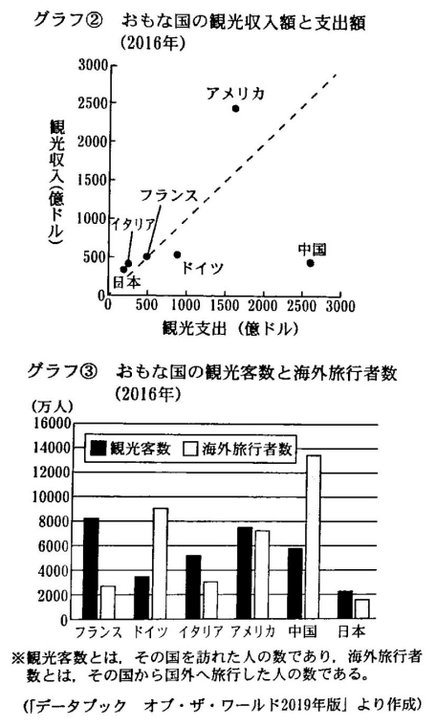 グラフ②　おもな国の観光収入額と支出額
(2016年)

観光収入(億ドル)
3000
2500
2000
1500
1000
500
0

アメリカ
フランス
イタリア
日本
ドイツ
中国

0　500　1000　1500　2000　2500　3000
観光支出（億ドル）

グラフ③　おもな国の観光客数と海外旅行者数
(2016年)

(万人)
16000
14000
12000
10000
8000
6000
4000
2000
0

観光客数　海外旅行者数

フランス　ドイツ　イタリア　アメリカ　中国　日本

※観光客数とは，その国を訪れた人の数であり，海外旅行者数とは，その国から国外へ旅行した人の数である。

(「データブック　オブ・ザ・ワールド2019年版」より作成)